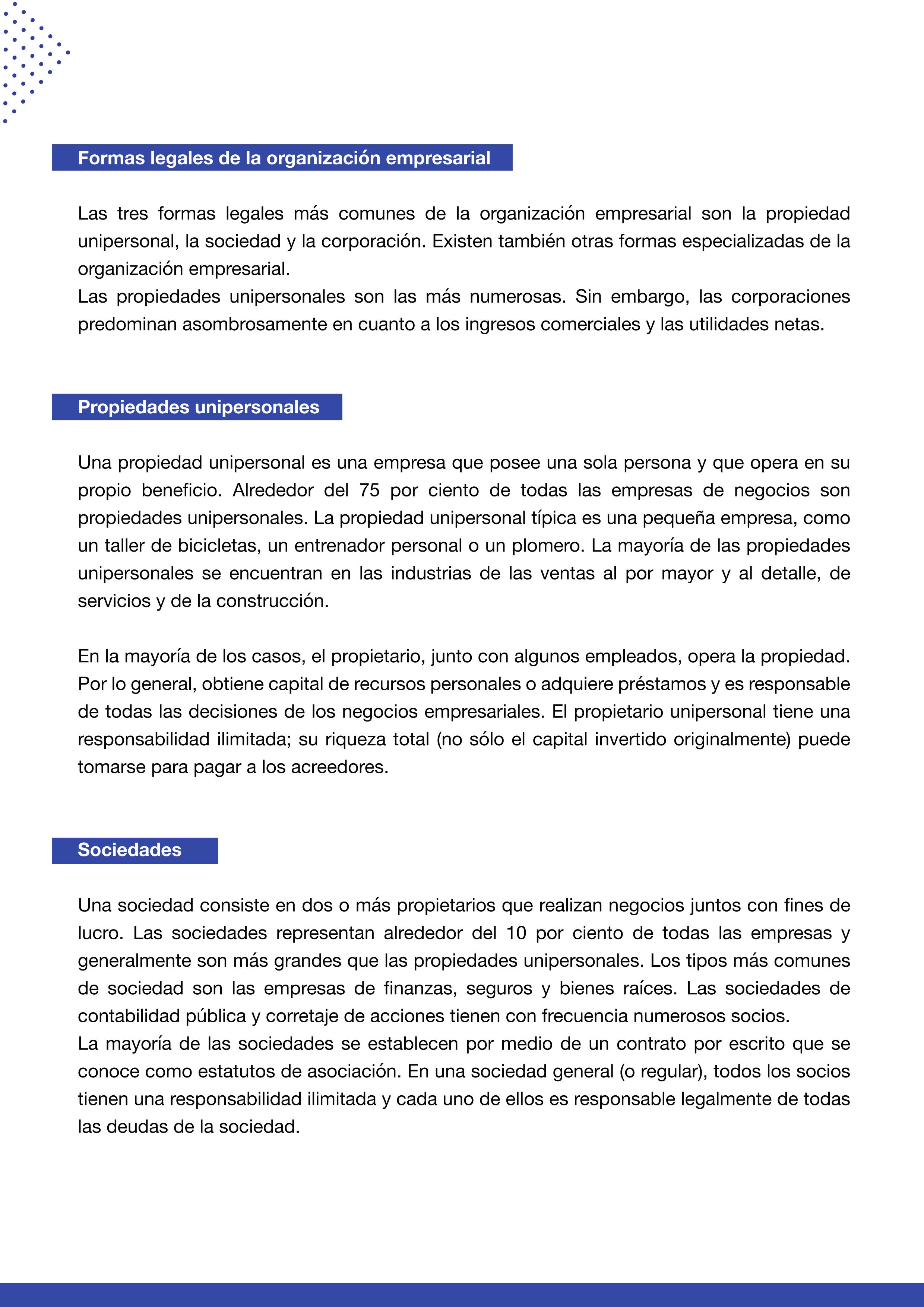 Formas legales de la organización empresarial

Las tres formas legales más comunes de la organización empresarial son la propiedad unipersonal, la sociedad y la corporación. Existen también otras formas especializadas de la organización empresarial.
Las propiedades unipersonales son las más numerosas. Sin embargo, las corporaciones predominan asombrosamente en cuanto a los ingresos comerciales y las utilidades netas.

Propiedades unipersonales

Una propiedad unipersonal es una empresa que posee una sola persona y que opera en su propio beneficio. Alrededor del 75 por ciento de todas las empresas de negocios son propiedades unipersonales. La propiedad unipersonal típica es una pequeña empresa, como un taller de bicicletas, un entrenador personal o un plomero. La mayoría de las propiedades unipersonales se encuentran en las industrias de las ventas al por mayor y al detalle, de servicios y de la construcción.

En la mayoría de los casos, el propietario, junto con algunos empleados, opera la propiedad. Por lo general, obtiene capital de recursos personales o adquiere préstamos y es responsable de todas las decisiones de los negocios empresariales. El propietario unipersonal tiene una responsabilidad ilimitada; su riqueza total (no sólo el capital invertido originalmente) puede tomarse para pagar a los acreedores.

Sociedades

Una sociedad consiste en dos o más propietarios que realizan negocios juntos con fines de lucro. Las sociedades representan alrededor del 10 por ciento de todas las empresas y generalmente son más grandes que las propiedades unipersonales. Los tipos más comunes de sociedad son las empresas de finanzas, seguros y bienes raíces. Las sociedades de contabilidad pública y corretaje de acciones tienen con frecuencia numerosos socios.
La mayoría de las sociedades se establecen por medio de un contrato por escrito que se conoce como estatutos de asociación. En una sociedad general (o regular), todos los socios tienen una responsabilidad ilimitada y cada uno de ellos es responsable legalmente de todas las deudas de la sociedad.